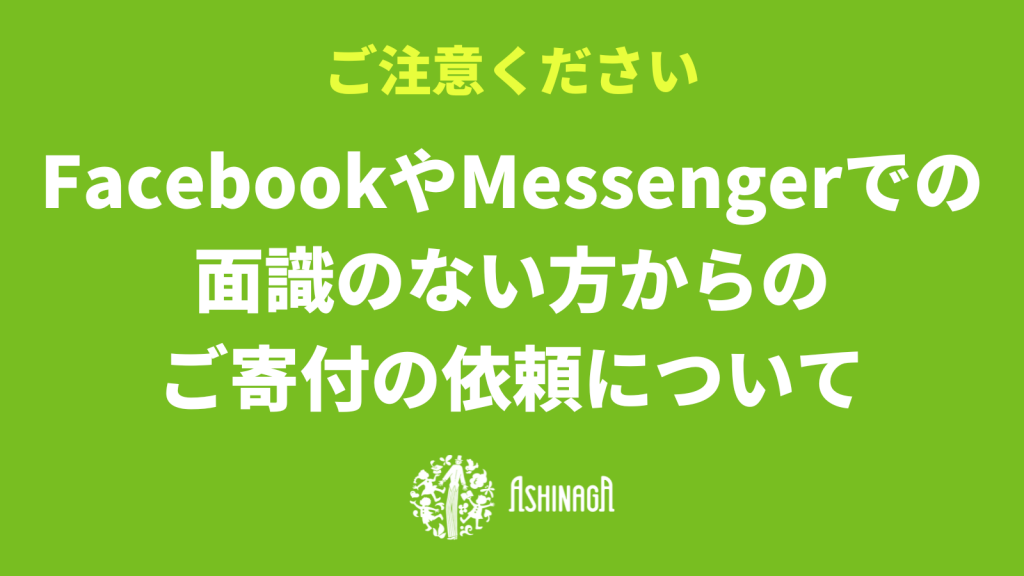 ご注意ください

FacebookやMessengerでの面識のない方からのご寄付の依頼について

ASHINAGA